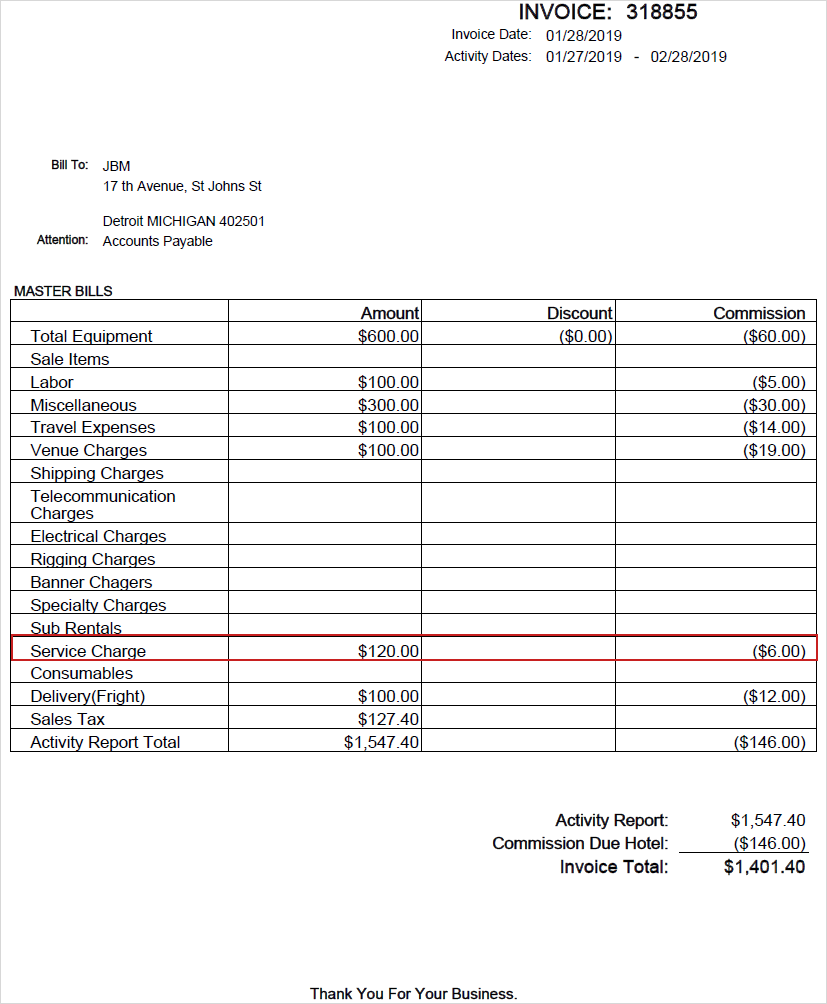 INVOICE: 318855
Invoice Date: 01/28/2019
Activity Dates: 01/27/2019 - 02/28/2019

Bill To: JBM
17 th Avenue, St Johns St

Detroit MICHIGAN 402501
Attention: Accounts Payable

MASTER BILLS

| | Amount | Discount | Commission |
|---|---|---|---|
| Total Equipment | $600.00 | ($0.00) | ($60.00) |
| Sale Items | | | |
| Labor | $100.00 | | ($5.00) |
| Miscellaneous | $300.00 | | ($30.00) |
| Travel Expenses | $100.00 | | ($14.00) |
| Venue Charges | $100.00 | | ($19.00) |
| Shipping Charges | | | |
| Telecommunication Charges | | | |
| Electrical Charges | | | |
| Rigging Charges | | | |
| Banner Chagers | | | |
| Specialty Charges | | | |
| Sub Rentals | | | |
| Service Charge | $120.00 | | ($6.00) |
| Consumables | | | |
| Delivery(Fright) | $100.00 | | ($12.00) |
| Sales Tax | $127.40 | | |
| Activity Report Total | $1,547.40 | | ($146.00) |

Activity Report: $1,547.40
Commission Due Hotel: ($146.00)
Invoice Total: $1,401.40

Thank You For Your Business.